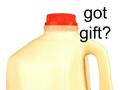 got
gift?